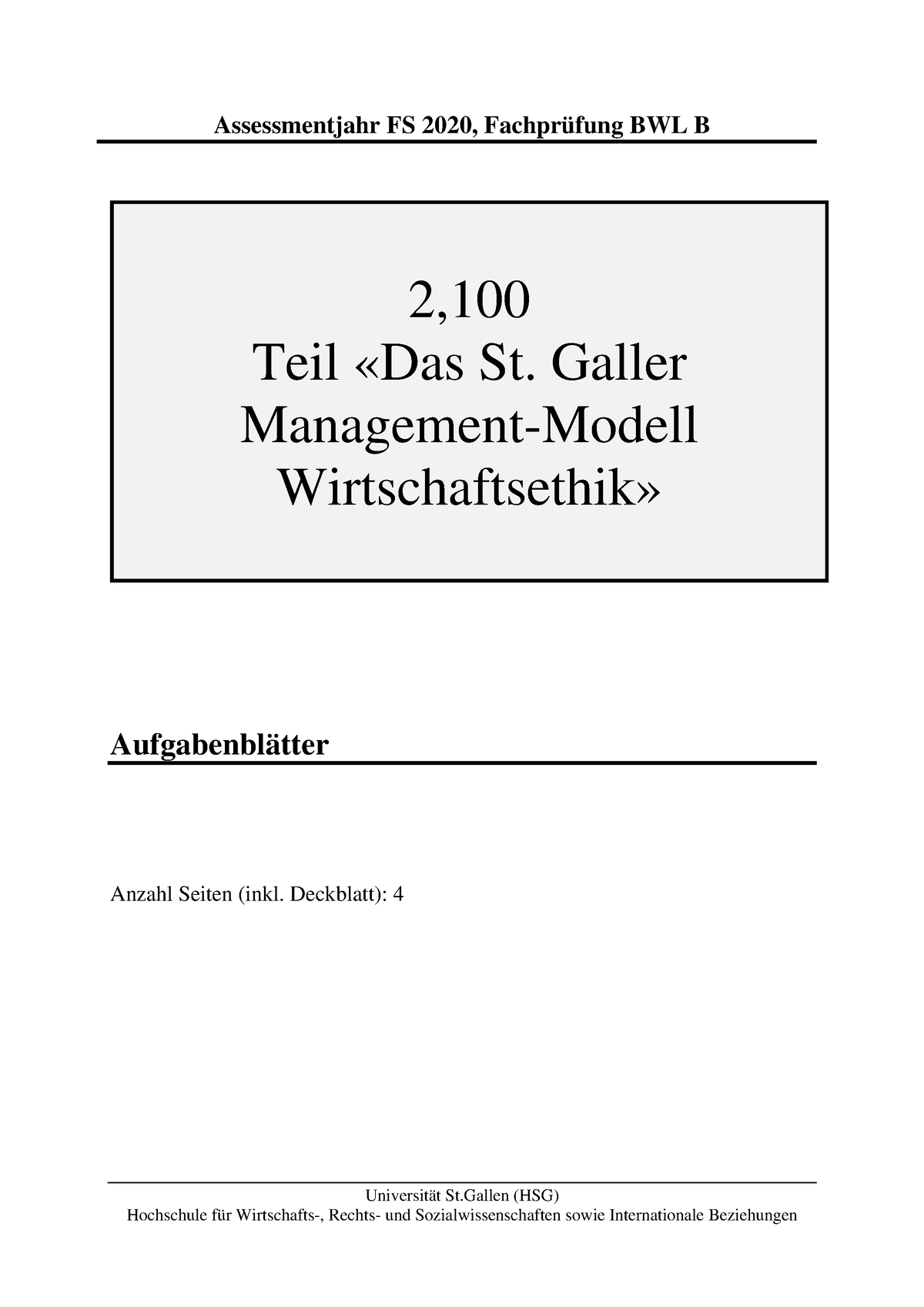 Assessmentjahr FS 2020, Fachprüfung BWL B

2,100
Teil «Das St. Galler Management-Modell Wirtschaftsethik»

Aufgabenblätter

Anzahl Seiten (inkl. Deckblatt): 4

Universität St.Gallen (HSG)
Hochschule für Wirtschafts-, Rechts- und Sozialwissenschaften sowie Internationale Beziehungen